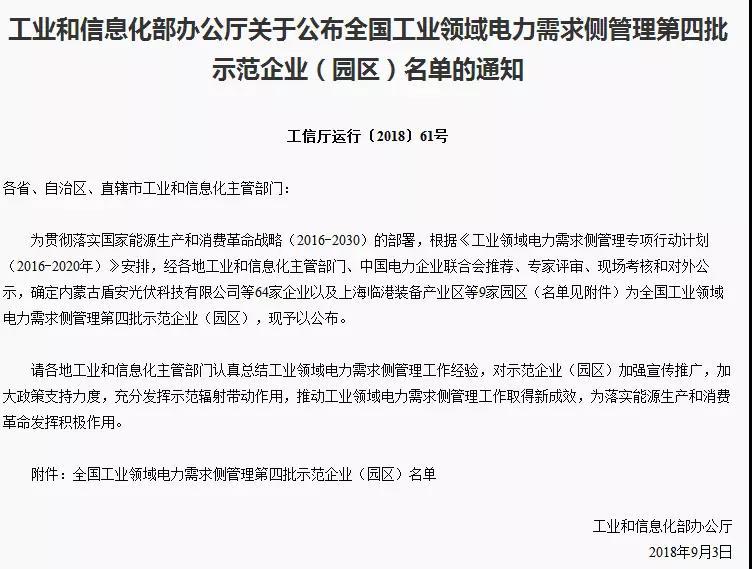 工业和信息化部办公厅关于公布全国工业领域电力需求侧管理第四批示范企业（园区）名单的通知

工信厅运行〔2018〕61号

各省、自治区、直辖市工业和信息化主管部门：

为贯彻落实国家能源生产和消费革命战略（2016-2030）的部署，根据《工业领域电力需求侧管理专项行动计划（2016-2020年）》安排，经各地工业和信息化主管部门、中国电力企业联合会推荐、专家评审、现场考核和对外公示，确定内蒙古盾安光伏科技有限公司等64家企业以及上海临港装备产业区等9家园区（名单见附件）为全国工业领域电力需求侧管理第四批示范企业（园区），现予以公布。

请各地工业和信息化主管部门认真总结工业领域电力需求侧管理工作经验，对示范企业（园区）加强宣传推广，加大政策支持力度，充分发挥示范辐射带动作用，推动工业领域电力需求侧管理工作取得新成效，为落实能源生产和消费革命发挥积极作用。

附件：全国工业领域电力需求侧管理第四批示范企业（园区）名单

工业和信息化部办公厅
2018年9月3日